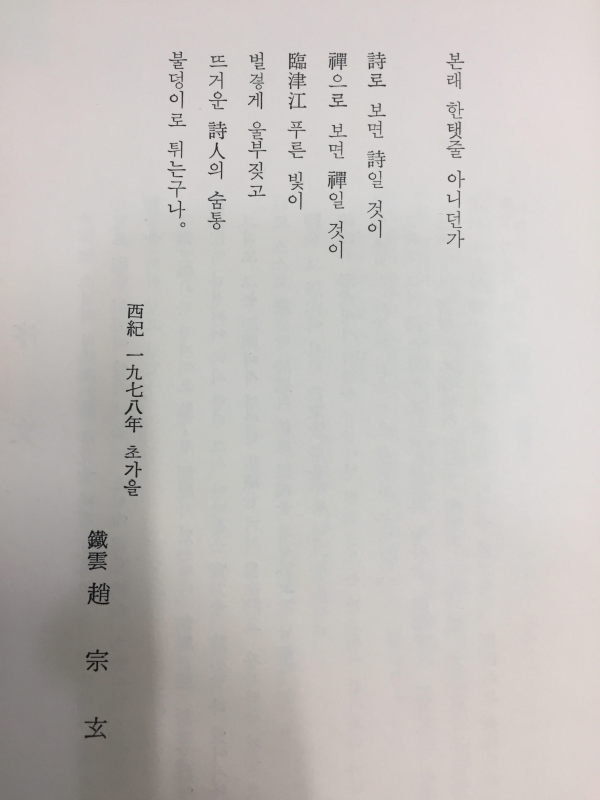 본래 한탯줄 아니던가

詩로 보면 詩일 것이
禪으로 보면 禪일 것이
臨津江 푸른 빛이
벌겋게 울부짖고
뜨거운 詩人의 숨통
불덩이로 튀는구나。

西紀 一九七八年 초가을

鐵雲 趙 宗 玄